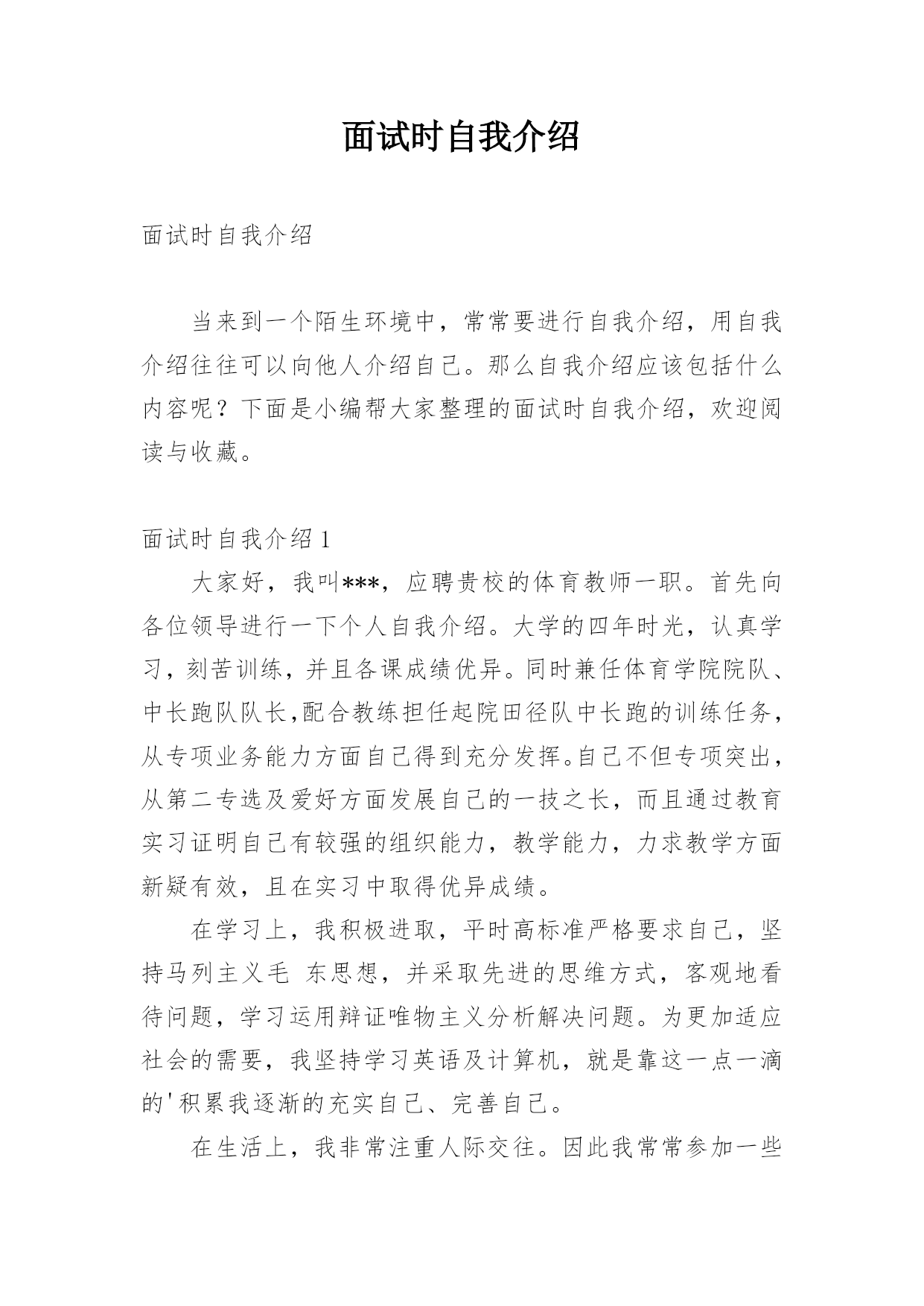 面试时自我介绍

面试时自我介绍

当来到一个陌生环境中，常常要进行自我介绍，用自我介绍往往可以向他人介绍自己。那么自我介绍应该包括什么内容呢？下面是小编帮大家整理的面试时自我介绍，欢迎阅读与收藏。

面试时自我介绍 1

大家好，我叫***，应聘贵校的体育教师一职。首先向各位领导进行一下个人自我介绍。大学的四年时光，认真学习，刻苦训练，并且各课成绩优异。同时兼任体育学院院队、中长跑队队长,配合教练担任起院田径队中长跑的训练任务，从专项业务能力方面自己得到充分发挥。自己不但专项突出，从第二专选及爱好方面发展自己的一技之长，而且通过教育实习证明自己有较强的组织能力，教学能力，力求教学方面新疑有效，且在实习中取得优异成绩。

在学习上，我积极进取，平时高标准严格要求自己，坚持马列主义毛 东思想，并采取先进的思维方式，客观地看待问题，学习运用辩证唯物主义分析解决问题。为更加适应社会的需要，我坚持学习英语及计算机，就是靠这一点一滴的'积累我逐渐的充实自己、完善自己。

在生活上，我非常注重人际交往。因此我常常参加一些